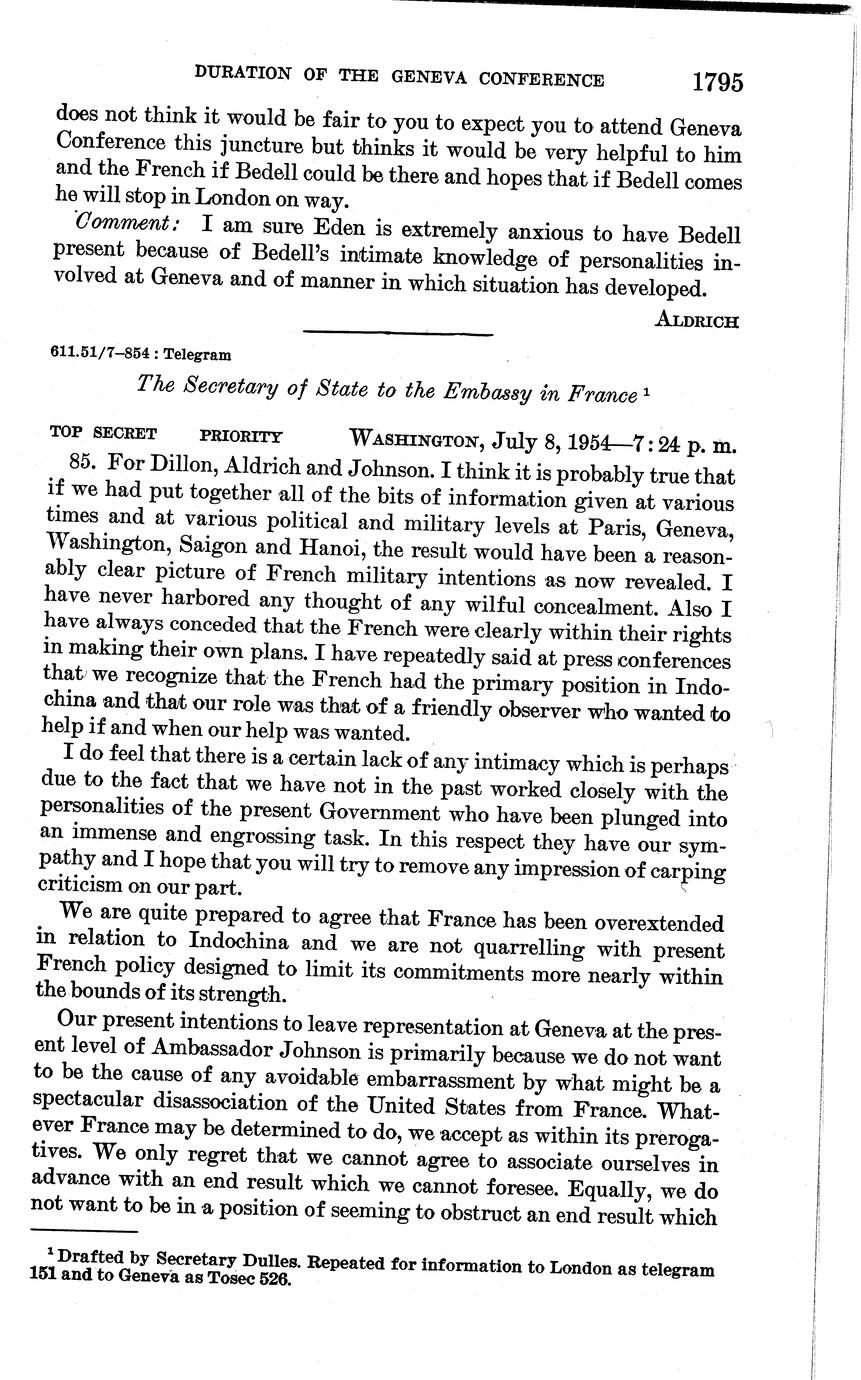 DURATION OF THE GENEVA CONFERENCE 1795

does not think it would be fair to you to expect you to attend Geneva Conference this juncture but thinks it would be very helpful to him and the French if Bedell could be there and hopes that if Bedell comes he will stop in London on way.

Comment: I am sure Eden is extremely anxious to have Bedell present because of Bedell's intimate knowledge of personalities involved at Geneva and of manner in which situation has developed.

ALDRICH

611.51/7–854 : Telegram

The Secretary of State to the Embassy in France $^1$

TOP SECRET PRIORITY WASHINGTON, July 8, 1954—7:24 p. m.

85. For Dillon, Aldrich and Johnson. I think it is probably true that if we had put together all of the bits of information given at various times and at various political and military levels at Paris, Geneva, Washington, Saigon and Hanoi, the result would have been a reasonably clear picture of French military intentions as now revealed. I have never harbored any thought of any wilful concealment. Also I have always conceded that the French were clearly within their rights in making their own plans. I have repeatedly said at press conferences that we recognize that the French had the primary position in Indochina and that our role was that of a friendly observer who wanted to help if and when our help was wanted.

I do feel that there is a certain lack of any intimacy which is perhaps due to the fact that we have not in the past worked closely with the personalities of the present Government who have been plunged into an immense and engrossing task. In this respect they have our sympathy and I hope that you will try to remove any impression of carping criticism on our part.

We are quite prepared to agree that France has been overextended in relation to Indochina and we are not quarrelling with present French policy designed to limit its commitments more nearly within the bounds of its strength.

Our present intentions to leave representation at Geneva at the present level of Ambassador Johnson is primarily because we do not want to be the cause of any avoidable embarrassment by what might be a spectacular disassociation of the United States from France. Whatever France may be determined to do, we accept as within its prerogatives. We only regret that we cannot agree to associate ourselves in advance with an end result which we cannot foresee. Equally, we do not want to be in a position of seeming to obstruct an end result which

$^1$ Drafted by Secretary Dulles. Repeated for information to London as telegram 151 and to Geneva as Tosec 526.